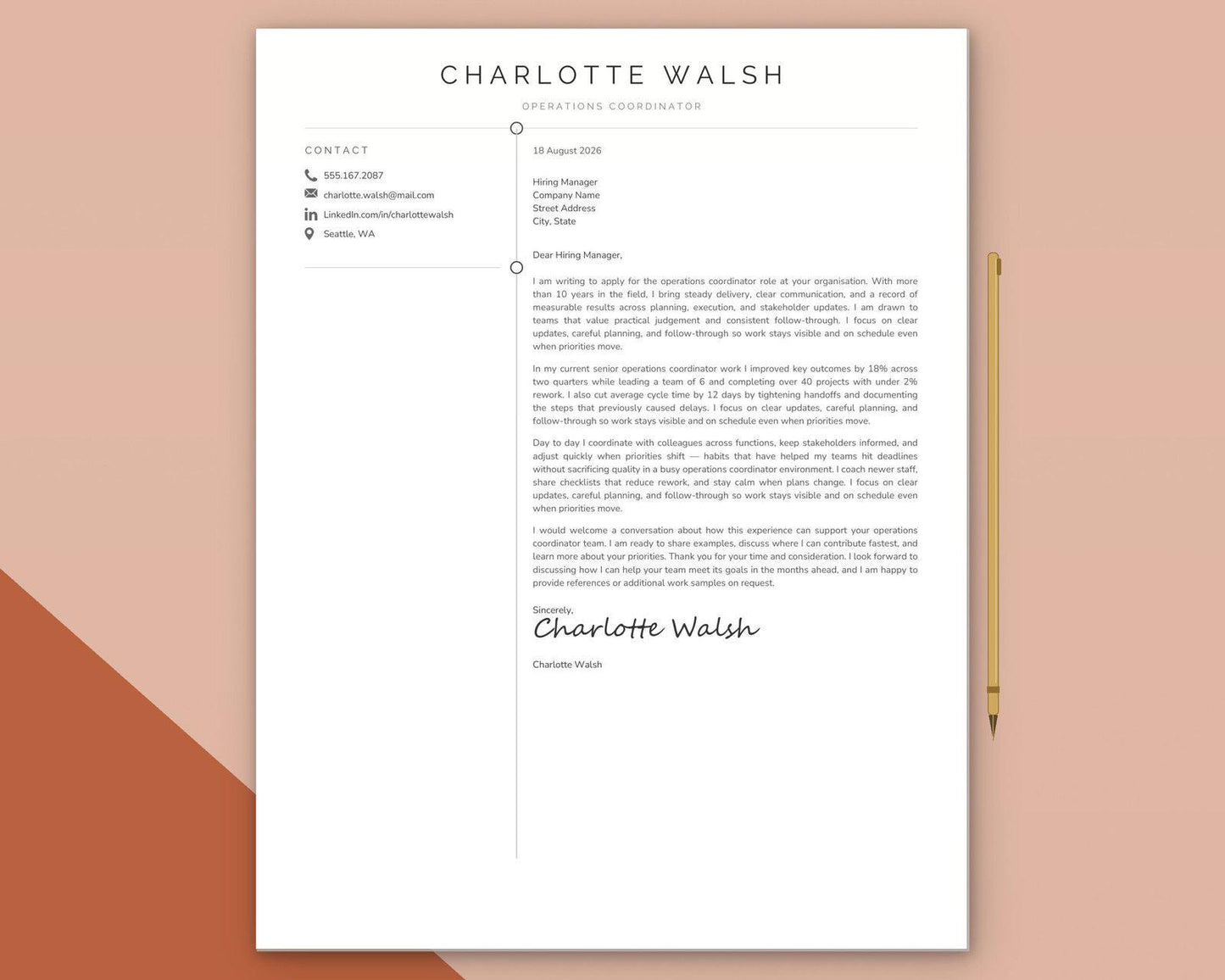 CHARLOTTE WALSH

OPERATIONS COORDINATOR

CONTACT

555.167.2087

charlotte.walsh@mail.com

LinkedIn.com/in/charlottewalsh

Seattle, WA

18 August 2026

Hiring Manager
Company Name
Street Address
City, State

Dear Hiring Manager,

I am writing to apply for the operations coordinator role at your organisation. With more than 10 years in the field, I bring steady delivery, clear communication, and a record of measurable results across planning, execution, and stakeholder updates. I am drawn to teams that value practical judgement and consistent follow-through. I focus on clear updates, careful planning, and follow-through so work stays visible and on schedule even when priorities move.

In my current senior operations coordinator work I improved key outcomes by 18% across two quarters while leading a team of 6 and completing over 40 projects with under 2% rework. I also cut average cycle time by 12 days by tightening handoffs and documenting the steps that previously caused delays. I focus on clear updates, careful planning, and follow-through so work stays visible and on schedule even when priorities move.

Day to day I coordinate with colleagues across functions, keep stakeholders informed, and adjust quickly when priorities shift — habits that have helped my teams hit deadlines without sacrificing quality in a busy operations coordinator environment. I coach newer staff, share checklists that reduce rework, and stay calm when plans change. I focus on clear updates, careful planning, and follow-through so work stays visible and on schedule even when priorities move.

I would welcome a conversation about how this experience can support your operations coordinator team. I am ready to share examples, discuss where I can contribute fastest, and learn more about your priorities. Thank you for your time and consideration. I look forward to discussing how I can help your team meet its goals in the months ahead, and I am happy to provide references or additional work samples on request.

Sincerely,
Charlotte Walsh

Charlotte Walsh